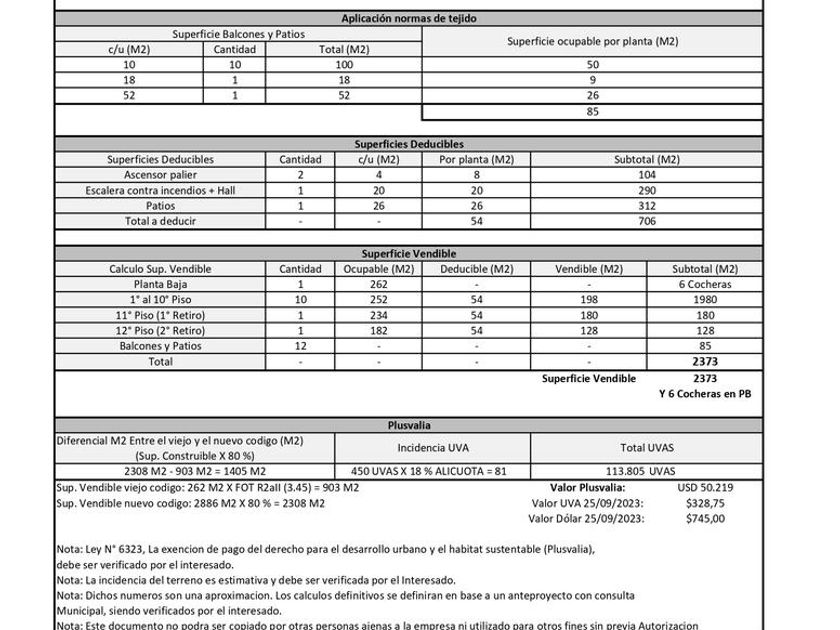 Aplicación normas de tejido

| Superficie Balcones y Patios | | | Superficie ocupable por planta (M2) |
|---|---|---|---|
| c/u (M2) | Cantidad | Total (M2) | |
| 10 | 10 | 100 | 50 |
| 18 | 1 | 18 | 9 |
| 52 | 1 | 52 | 26 |
| | | | 85 |

Superficies Deducibles

| Superficies Deducibles | Cantidad | c/u (M2) | Por planta (M2) | Subtotal (M2) |
|---|---|---|---|---|
| Ascensor palier | 2 | 4 | 8 | 104 |
| Escalera contra incendios + Hall | 1 | 20 | 20 | 290 |
| Patios | 1 | 26 | 26 | 312 |
| Total a deducir | - | - | 54 | 706 |

Superficie Vendible

| Calculo Sup. Vendible | Cantidad | Ocupable (M2) | Deducible (M2) | Vendible (M2) | Subtotal (M2) |
|---|---|---|---|---|---|
| Planta Baja | 1 | 262 | - | - | 6 Cocheras |
| 1° al 10° Piso | 10 | 252 | 54 | 198 | 1980 |
| 11° Piso (1° Retiro) | 1 | 234 | 54 | 180 | 180 |
| 12° Piso (2° Retiro) | 1 | 182 | 54 | 128 | 128 |
| Balcones y Patios | 12 | - | - | - | 85 |
| Total | - | - | - | - | 2373 |

Superficie Vendible 2373
Y 6 Cocheras en PB

Plusvalia

| Diferencial M2 Entre el viejo y el nuevo codigo (M2) (Sup. Construible X 80 %) | Incidencia UVA | Total UVAS |
|---|---|---|
| 2308 M2 - 903 M2 = 1405 M2 | 450 UVAS X 18 % ALICUOTA = 81 | 113.805 UVAS |

Sup. Vendible viejo codigo: 262 M2 X FOT R2aII (3.45) = 903 M2
Sup. Vendible nuevo codigo: 2886 M2 X 80 % = 2308 M2

Valor Plusvalia: USD 50.219
Valor UVA 25/09/2023: $328,75
Valor Dólar 25/09/2023: $745,00

Nota: Ley N° 6323, La exencion de pago del derecho para el desarrollo urbano y el habitat sustentable (Plusvalia), debe ser verificado por el interesado.
Nota: La incidencia del terreno es estimativa y debe ser verificada por el Interesado.
Nota: Dichos numeros son una aproximacion. Los calculos definitivos se definiran en base a un anteproyecto con consulta Municipal, siendo verificados por el interesado.
Nota: Este documento no podra ser copiado por otras personas ajenas a la empresa ni utilizado para otros fines sin previa Autorizacion